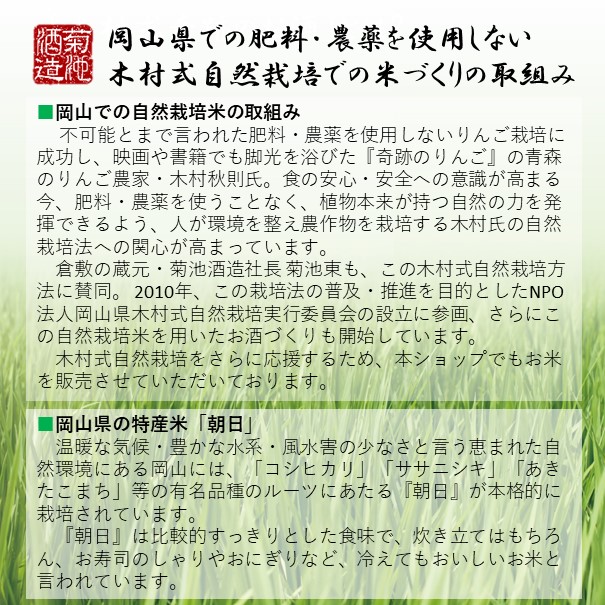 菊池酒造

岡山県での肥料・農薬を使用しない
木村式自然栽培での米づくりの取組み

■岡山での自然栽培米の取組み
不可能とまで言われた肥料・農薬を使用しないりんご栽培に成功し、映画や書籍でも脚光を浴びた『奇跡のりんご』の青森のりんご農家・木村秋則氏。食の安心・安全への意識が高まる今、肥料・農薬を使うことなく、植物本来が持つ自然の力を発揮できるよう、人が環境を整え農作物を栽培する木村氏の自然栽培法への関心が高まっています。

倉敷の蔵元・菊池酒造社長 菊池東も、この木村式自然栽培方法に賛同。2010年、この栽培法の普及・推進を目的としたNPO法人岡山県木村式自然栽培実行委員会の設立に参画、さらにこの自然栽培米を用いたお酒づくりも開始しています。

木村式自然栽培をさらに応援するため、本ショップでもお米を販売させていただいております。

■岡山県の特産米「朝日」
温暖な気候・豊かな水系・風水害の少なさと言う恵まれた自然環境にある岡山には、「コシヒカリ」「ササニシキ」「あきたこまち」等の有名品種のルーツにあたる『朝日』が本格的に栽培されています。

『朝日』は比較的すっきりとした食味で、炊き立てはもちろん、お寿司のしゃりやおにぎりなど、冷えてもおいしいお米と言われています。